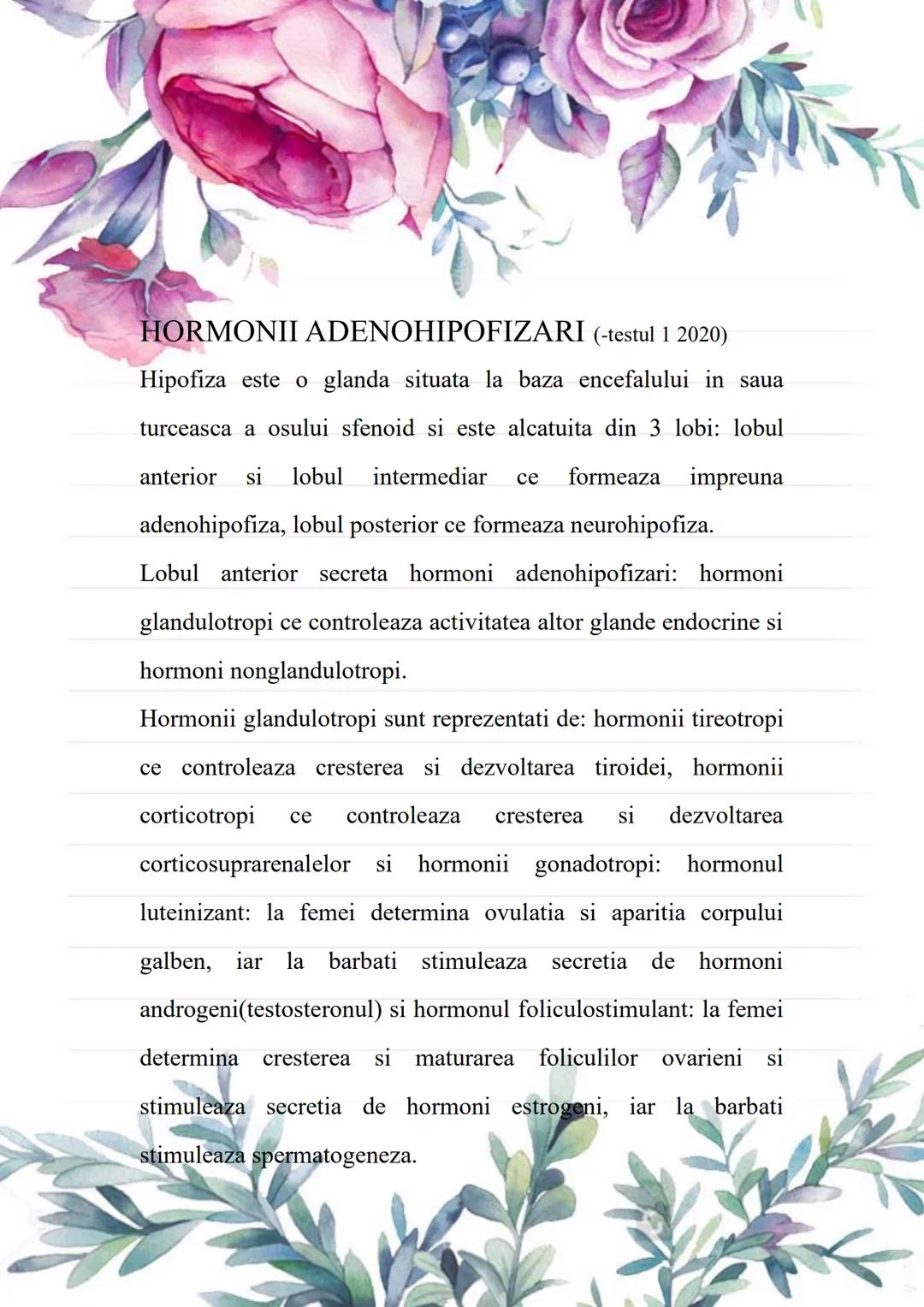 HORMONII ADENOHIPOFIZARI (-testul 1 2020)

Hipofiza este o glanda situata la baza encefalului in saua turceasca a osului sfenoid si este alcatuita din 3 lobi: lobul anterior si lobul intermediar ce formeaza impreuna adenohipofiza, lobul posterior ce formeaza neurohipofiza.

Lobul anterior secreta hormoni adenohipofizari: hormoni glandulotropi ce controleaza activitatea altor glande endocrine si hormoni nonglandulotropi.

Hormonii glandulotropi sunt reprezentati de: hormonii tireotropi ce controleaza cresterea si dezvoltarea tiroidei, hormonii corticotropi ce controleaza cresterea si dezvoltarea corticosuprarenalelor si hormonii gonadotropi: hormonul luteinizant: la femei determina ovulatia si aparitia corpului galben, iar la barbati stimuleaza secretia de hormoni androgeni(testosteronul) si hormonul foliculostimulant: la femei determina cresterea si maturarea foliculilor ovarieni si stimuleaza secretia de hormoni estrogeni, iar la barbati stimuleaza spermatogeneza.